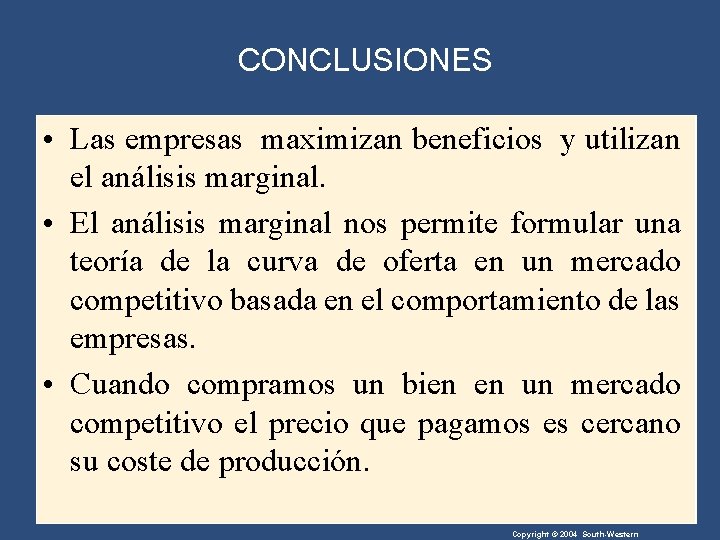 CONCLUSIONES

• Las empresas maximizan beneficios y utilizan el análisis marginal.
• El análisis marginal nos permite formular una teoría de la curva de oferta en un mercado competitivo basada en el comportamiento de las empresas.
• Cuando compramos un bien en un mercado competitivo el precio que pagamos es cercano su coste de producción.

Copyright © 2004 South-Western